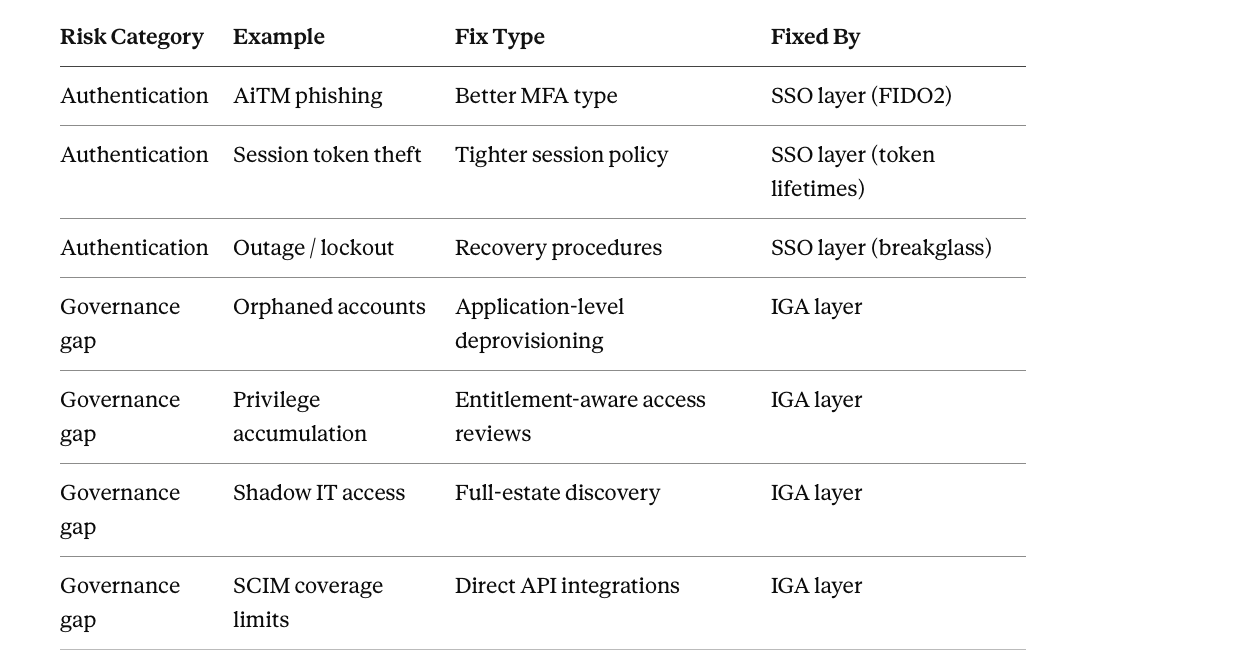 | Risk Category | Example | Fix Type | Fixed By |
|---|---|---|---|
| Authentication | AiTM phishing | Better MFA type | SSO layer (FIDO2) |
| Authentication | Session token theft | Tighter session policy | SSO layer (token lifetimes) |
| Authentication | Outage / lockout | Recovery procedures | SSO layer (breakglass) |
| Governance gap | Orphaned accounts | Application-level deprovisioning | IGA layer |
| Governance gap | Privilege accumulation | Entitlement-aware access reviews | IGA layer |
| Governance gap | Shadow IT access | Full-estate discovery | IGA layer |
| Governance gap | SCIM coverage limits | Direct API integrations | IGA layer |